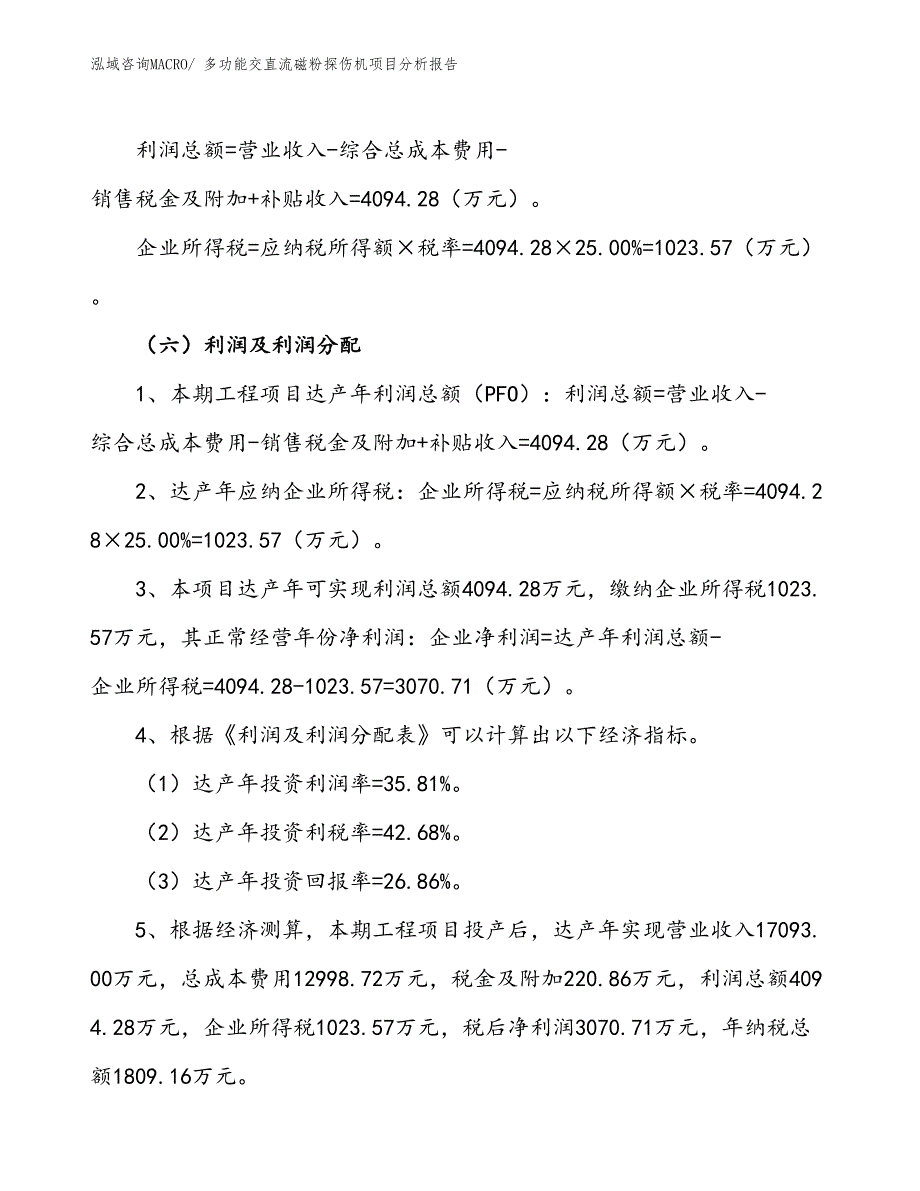 泓域咨询MACRO/ 多功能交直流磁粉探伤机项目分析报告

利润总额=营业收入-综合总成本费用-销售税金及附加+补贴收入=4094.28（万元）。

企业所得税=应纳税所得额×税率=4094.28×25.00%=1023.57（万元）。

（六）利润及利润分配

1、本期工程项目达产年利润总额（PFO）：利润总额=营业收入-综合总成本费用-销售税金及附加+补贴收入=4094.28（万元）。

2、达产年应纳企业所得税：企业所得税=应纳税所得额×税率=4094.28×25.00%=1023.57（万元）。

3、本项目达产年可实现利润总额4094.28万元，缴纳企业所得税1023.57万元，其正常经营年份净利润：企业净利润=达产年利润总额-企业所得税=4094.28-1023.57=3070.71（万元）。

4、根据《利润及利润分配表》可以计算出以下经济指标。

（1）达产年投资利润率=35.81%。

（2）达产年投资利税率=42.68%。

（3）达产年投资回报率=26.86%。

5、根据经济测算，本期工程项目投产后，达产年实现营业收入17093.00万元，总成本费用12998.72万元，税金及附加220.86万元，利润总额4094.28万元，企业所得税1023.57万元，税后净利润3070.71万元，年纳税总额1809.16万元。